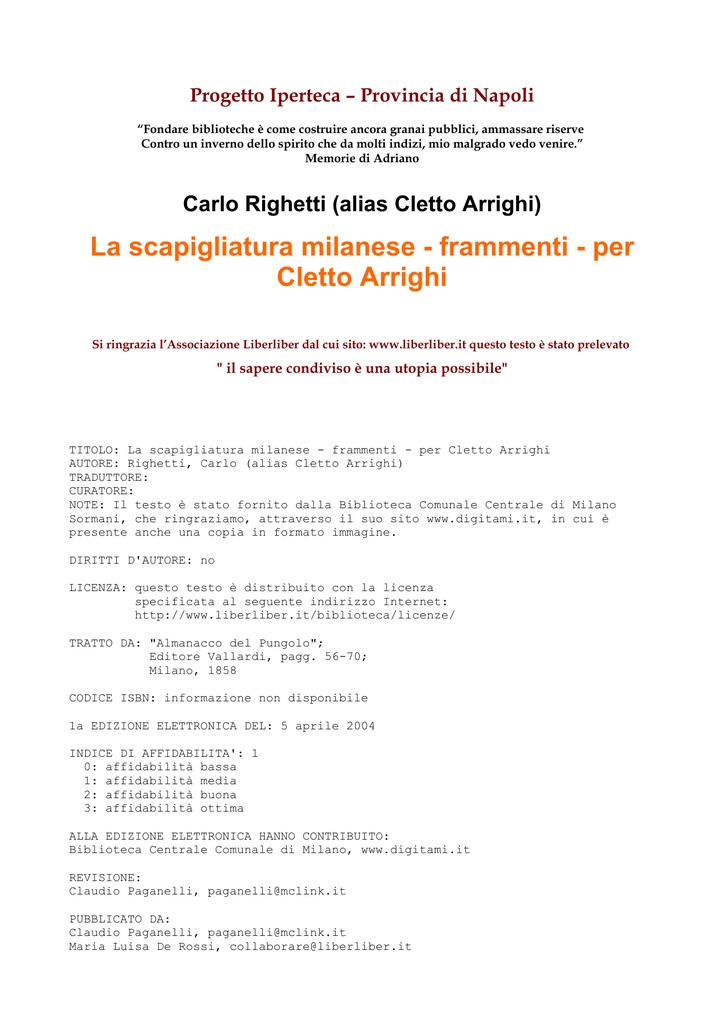 Progetto Iperteca – Provincia di Napoli

“Fondare biblioteche è come costruire ancora granai pubblici, ammassare riserve
Contro un inverno dello spirito che da molti indizi, mio malgrado vedo venire.”
Memorie di Adriano

Carlo Righetti (alias Cletto Arrighi)

La scapigliatura milanese - frammenti - per Cletto Arrighi

Si ringrazia l’Associazione Liberliber dal cui sito: www.liberliber.it questo testo è stato prelevato

" il sapere condiviso è una utopia possibile"

TITOLO: La scapigliatura milanese - frammenti - per Cletto Arrighi
AUTORE: Righetti, Carlo (alias Cletto Arrighi)
TRADUTTORE:
CURATORE:
NOTE: Il testo è stato fornito dalla Biblioteca Comunale Centrale di Milano Sormani, che ringraziamo, attraverso il suo sito www.digitami.it, in cui è presente anche una copia in formato immagine.

DIRITTI D'AUTORE: no

LICENZA: questo testo è distribuito con la licenza
specificata al seguente indirizzo Internet:
http://www.liberliber.it/biblioteca/licenze/

TRATTO DA: "Almanacco del Pungolo";
Editore Vallardi, pagg. 56-70;
Milano, 1858

CODICE ISBN: informazione non disponibile

1a EDIZIONE ELETTRONICA DEL: 5 aprile 2004

INDICE DI AFFIDABILITA': 1
0: affidabilità bassa
1: affidabilità media
2: affidabilità buona
3: affidabilità ottima

ALLA EDIZIONE ELETTRONICA HANNO CONTRIBUITO:
Biblioteca Centrale Comunale di Milano, www.digitami.it

REVISIONE:
Claudio Paganelli, paganelli@mclink.it

PUBBLICATO DA:
Claudio Paganelli, paganelli@mclink.it
Maria Luisa De Rossi, collaborare@liberliber.it